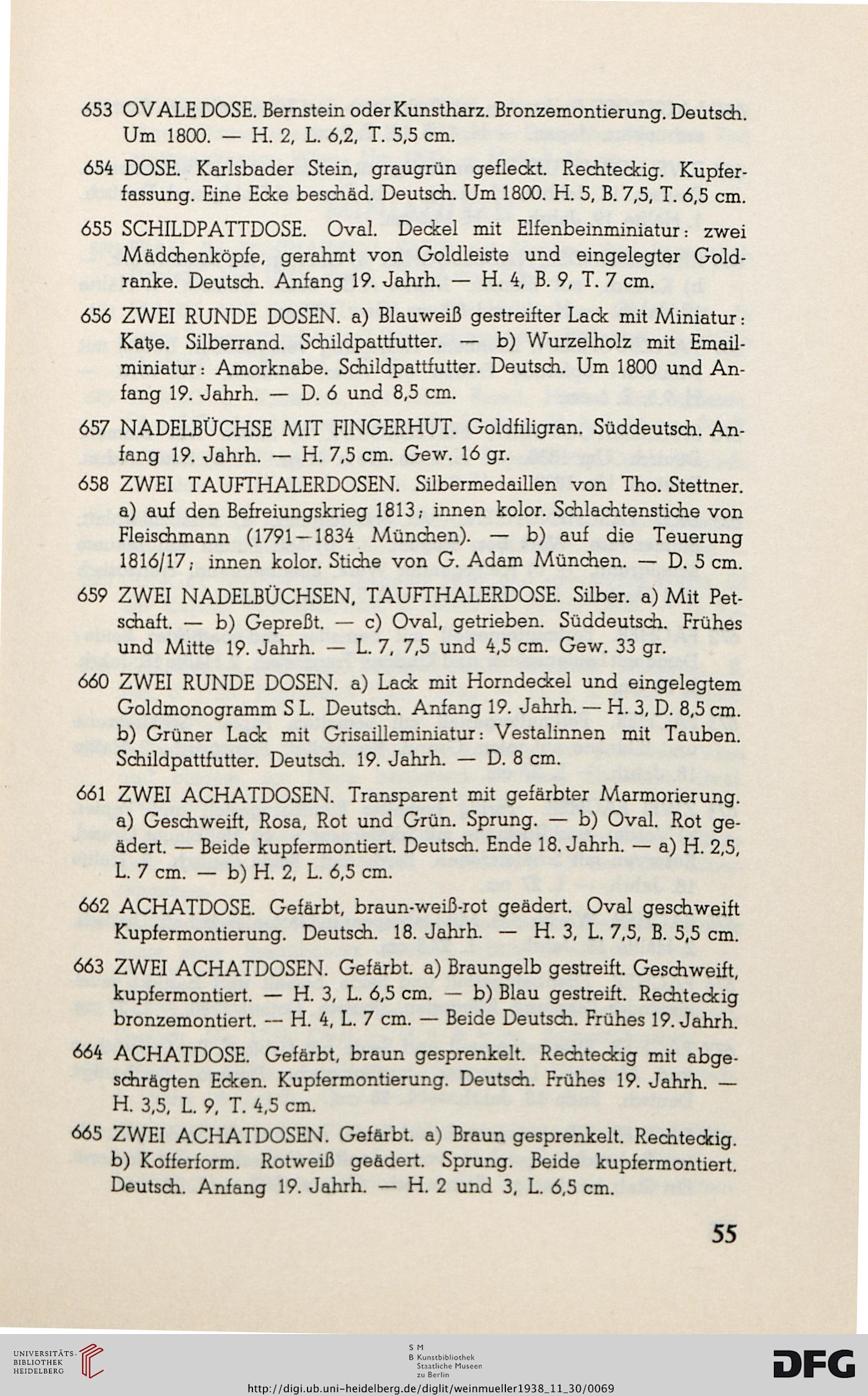 653 OVALE DOSE. Bernstein oder Kunstharz. Bronzemontierung. Deutsch. Um 1800. — H. 2, L. 6,2, T. 5,5 cm.

654 DOSE. Karlsbader Stein, graugrün gefleckt. Rechteckig. Kupferfassung. Eine Ecke beschäd. Deutsch. Um 1800. H. 5, B. 7,5, T. 6,5 cm.

655 SCHILDPATTDOSE. Oval. Deckel mit Elfenbeinminiatur: zwei Mädchenköpfe, gerahmt von Goldleiste und eingelegter Goldranke. Deutsch. Anfang 19. Jahrh. — H. 4, B. 9, T. 7 cm.

656 ZWEI RUNDE DOSEN. a) Blauweiß gestreifter Lack mit Miniatur: Katze. Silberrand. Schildpattfutter. — b) Wurzelholz mit Emailminiatur: Amorknabe. Schildpattfutter. Deutsch. Um 1800 und Anfang 19. Jahrh. — D. 6 und 8,5 cm.

657 NADELBÜCHSE MIT FINGERHUT. Goldfiligran. Süddeutsch. Anfang 19. Jahrh. — H. 7,5 cm. Gew. 16 gr.

658 ZWEI TAUFTHALERDOSEN. Silbermedaillen von Tho. Stettner. a) auf den Befreiungskrieg 1813; innen kolor. Schlachtenstiche von Fleischmann (1791—1834 München). — b) auf die Teuerung 1816/17; innen kolor. Stiche von G. Adam München. — D. 5 cm.

659 ZWEI NADELBÜCHSEN, TAUFTHALERDOSE. Silber. a) Mit Petschaft. — b) Gepreßt. — c) Oval, getrieben. Süddeutsch. Frühes und Mitte 19. Jahrh. — L. 7, 7,5 und 4,5 cm. Gew. 33 gr.

660 ZWEI RUNDE DOSEN. a) Lack mit Horndeckel und eingelegtem Goldmonogramm S L. Deutsch. Anfang 19. Jahrh. — H. 3, D. 8,5 cm. b) Grüner Lack mit Grisailleminiatur: Vestalinnen mit Tauben. Schildpattfutter. Deutsch. 19. Jahrh. — D. 8 cm.

661 ZWEI ACHATDOSEN. Transparent mit gefärbter Marmorierung. a) Geschweift, Rosa, Rot und Grün. Sprung. — b) Oval. Rot geädert. — Beide kupfermontiert. Deutsch. Ende 18. Jahrh. — a) H. 2,5, L. 7 cm. — b) H. 2, L. 6,5 cm.

662 ACHATDOSE. Gefärbt, braun-weiß-rot geädert. Oval geschweift Kupfermontierung. Deutsch. 18. Jahrh. — H. 3, L. 7,5, B. 5,5 cm.

663 ZWEI ACHATDOSEN. Gefärbt. a) Braungelb gestreift. Geschweift, kupfermontiert. — H. 3, L. 6,5 cm. — b) Blau gestreift. Rechteckig bronzemontiert. — H. 4, L. 7 cm. — Beide Deutsch. Frühes 19. Jahrh.

664 ACHATDOSE. Gefärbt, braun gesprenkelt. Rechteckig mit abgeschrägten Ecken. Kupfermontierung. Deutsch. Frühes 19. Jahrh. — H. 3,5, L. 9, T. 4,5 cm.

665 ZWEI ACHATDOSEN. Gefärbt. a) Braun gesprenkelt. Rechteckig. b) Kofferform. Rotweiß geädert. Sprung. Beide kupfermontiert. Deutsch. Anfang 19. Jahrh. — H. 2 und 3, L. 6,5 cm.

55

UNIVERSITÄTS-BIBLIOTHEK HEIDELBERG

S M
B Kunstbibliothek Staatliche Museen zu Berlin

DFG

http://digi.ub.uni-heidelberg.de/diglit/weinmueller1938_11_30/0069